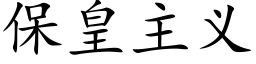 保皇主义